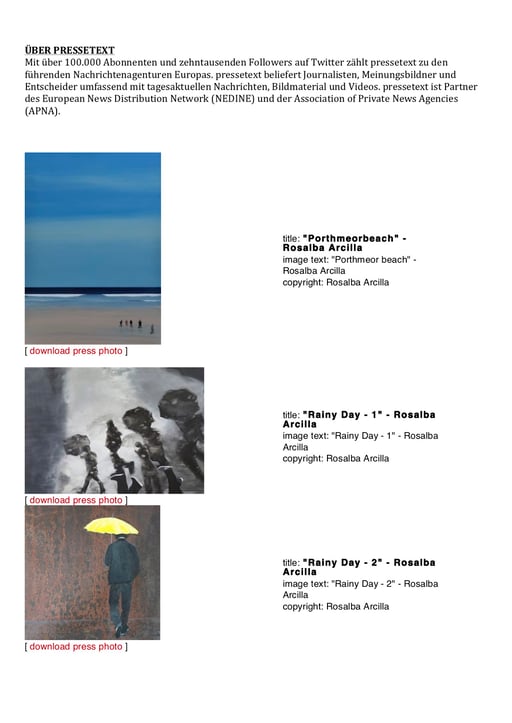 ÜBER PRESSETEXT
Mit über 100.000 Abonnenten und zehntausenden Followers auf Twitter zählt pressetext zu den führenden Nachrichtenagenturen Europas. pressetext beliefert Journalisten, Meinungsbildner und Entscheider umfassend mit tagesaktuellen Nachrichten, Bildmaterial und Videos. pressetext ist Partner des European News Distribution Network (NEDINE) und der Association of Private News Agencies (APNA).

title: "Porthmeorbeach" - Rosalba Arcilla
image text: "Porthmeor beach" - Rosalba Arcilla
copyright: Rosalba Arcilla

[ download press photo ]

title: "Rainy Day - 1" - Rosalba Arcilla
image text: "Rainy Day - 1" - Rosalba Arcilla
copyright: Rosalba Arcilla

[ download press photo ]

title: "Rainy Day - 2" - Rosalba Arcilla
image text: "Rainy Day - 2" - Rosalba Arcilla
copyright: Rosalba Arcilla

[ download press photo ]